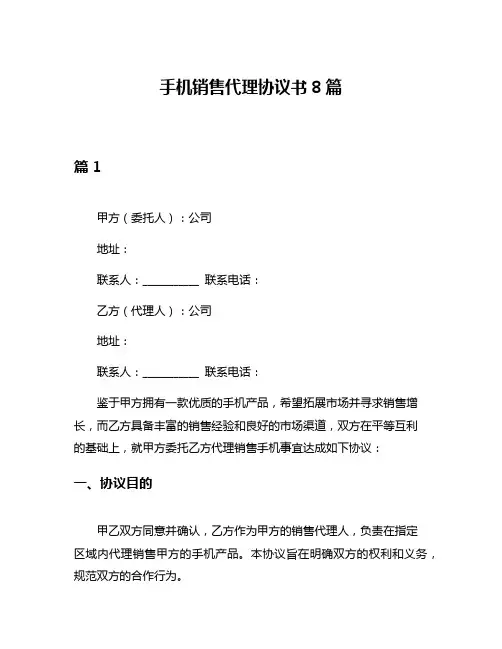 手机销售代理协议书 8 篇

篇 1

甲方（委托人）：公司

地址：

联系人：__________ 联系电话：

乙方（代理人）：公司

地址：

联系人：__________ 联系电话：

鉴于甲方拥有一款优质的手机产品，希望拓展市场并寻求销售增长，而乙方具备丰富的销售经验和良好的市场渠道，双方在平等互利的基础上，就甲方委托乙方代理销售手机事宜达成如下协议：

一、协议目的

甲乙双方同意并确认，乙方作为甲方的销售代理人，负责在指定区域内代理销售甲方的手机产品。本协议旨在明确双方的权利和义务，规范双方的合作行为。